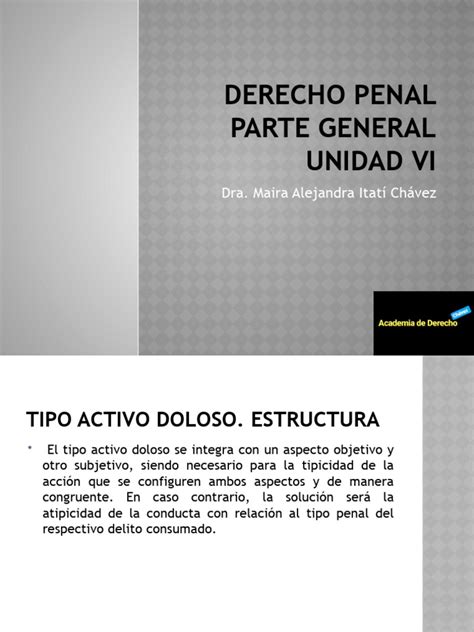 DERECHO PENAL PARTE GENERAL UNIDAD VI

Dra. Maira Alejandra Itatí Chávez

Academia de Derecho Chávez

TIPO ACTIVO DOLOSO. ESTRUCTURA

* El tipo activo doloso se integra con un aspecto objetivo y otro subjetivo, siendo necesario para la tipicidad de la acción que se configuren ambos aspectos y de manera congruente. En caso contrario, la solución será la atipicidad de la conducta con relación al tipo penal del respectivo delito consumado.